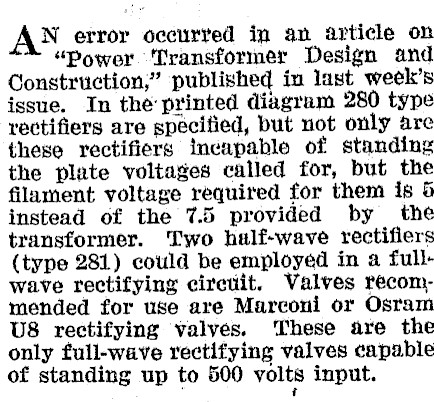 AN error occurred in an article on "Power Transformer Design and Construction," published in last week's issue. In the printed diagram 280 type rectifiers are specified, but not only are these rectifiers incapable of standing the plate voltages called for, but the filament voltage required for them is 5 instead of the 7.5 provided by the transformer. Two half-wave rectifiers (type 281) could be employed in a full-wave rectifying circuit. Valves recommended for use are Marconi or Osram U8 rectifying valves. These are the only full-wave rectifying valves capable of standing up to 500 volts input.